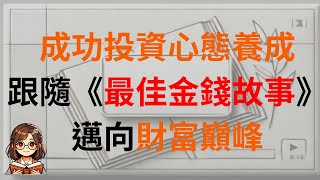 成功投資心態養成
跟隨《最佳金錢故事》
邁向財富巔峰